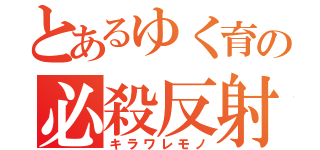 とあるゆく育の
必殺反射
キラワレモノ